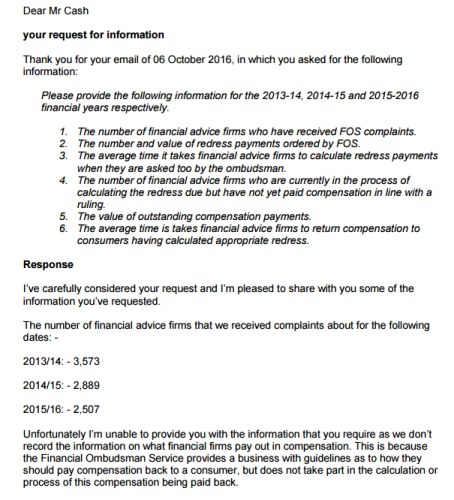 Dear Mr Cash

your request for information

Thank you for your email of 06 October 2016, in which you asked for the following information:

Please provide the following information for the 2013-14, 2014-15 and 2015-2016 financial years respectively.

1. The number of financial advice firms who have received FOS complaints.
2. The number and value of redress payments ordered by FOS.
3. The average time it takes financial advice firms to calculate redress payments when they are asked too by the ombudsman.
4. The number of financial advice firms who are currently in the process of calculating the redress due but have not yet paid compensation in line with a ruling.
5. The value of outstanding compensation payments.
6. The average time is takes financial advice firms to return compensation to consumers having calculated appropriate redress.

Response

I've carefully considered your request and I'm pleased to share with you some of the information you've requested.

The number of financial advice firms that we received complaints about for the following dates: -

2013/14: - 3,573

2014/15: - 2,889

2015/16: - 2,507

Unfortunately I'm unable to provide you with the information that you require as we don't record the information on what financial firms pay out in compensation. This is because the Financial Ombudsman Service provides a business with guidelines as to how they should pay compensation back to a consumer, but does not take part in the calculation or process of this compensation being paid back.